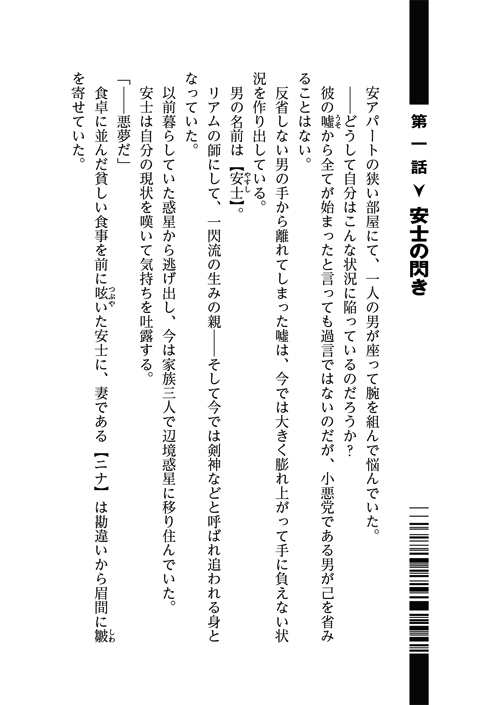 第一話 ▼ 安士の閃き

安アパートの狭い部屋にて、一人の男が座って腕を組んで悩んでいた。

――どうして自分はこんな状況に陥っているのだろうか？

彼の嘘から全てが始まったと言っても過言ではないのだが、小悪党である男が己を省みることはない。

反省しない男の手から離れてしまった嘘は、今では大きく膨れ上がって手に負えない状況を作り出している。

男の名前は【安士】。

リアムの師にして、一閃流の生みの親――そして今では剣神などと呼ばれ追われる身となっていた。

以前暮らしていた惑星から逃げ出し、今は家族三人で辺境惑星に移り住んでいた。

安士は自分の現状を嘆いて気持ちを吐露する。

「――悪夢だ」

食卓に並んだ貧しい食事を前に呟いた安士に、妻である【ニナ】は勘違いから眉間に皺を寄せていた。